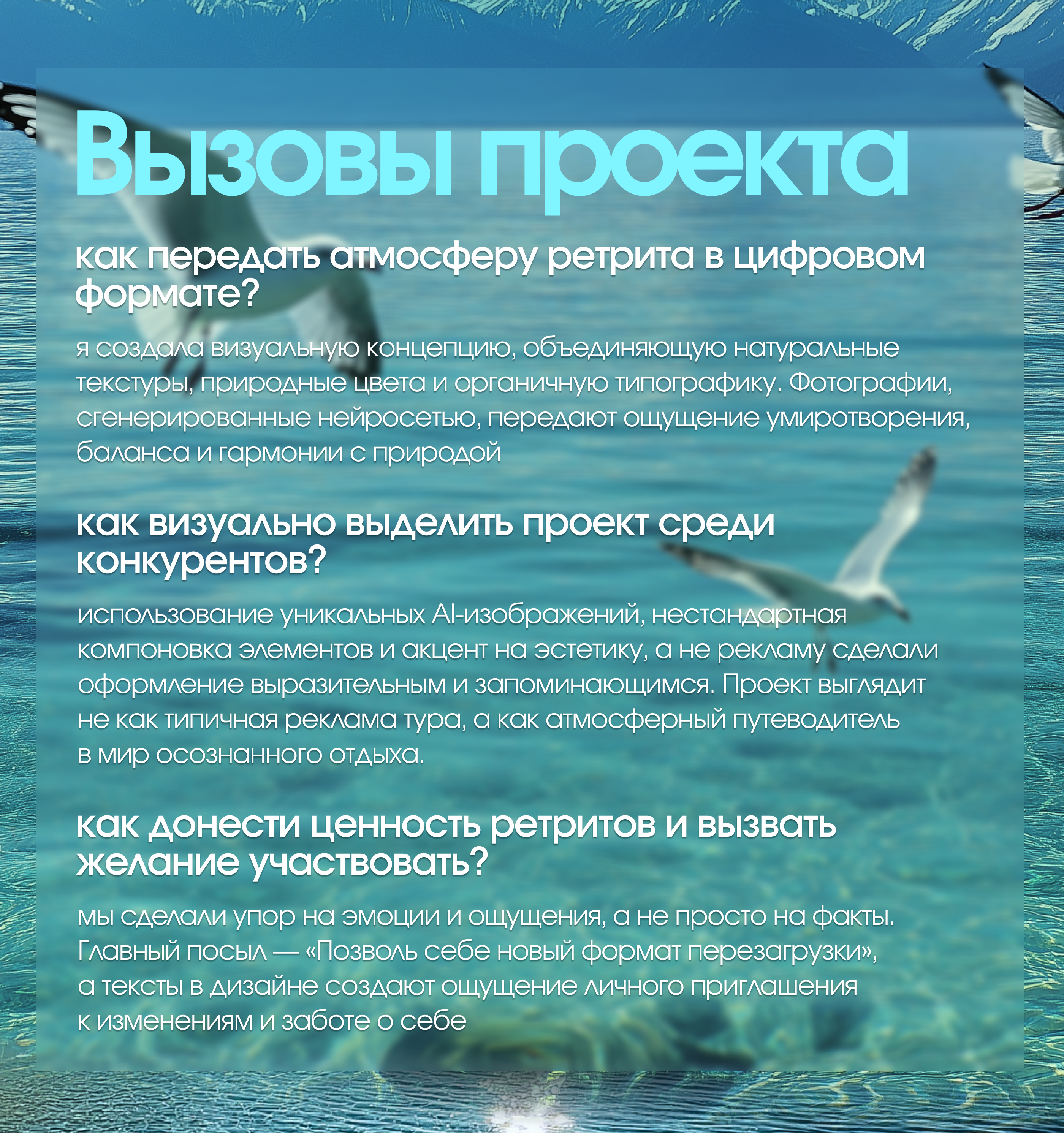 Вызовы проекта

как передать атмосферу ретрита в цифровом формате?

я создала визуальную концепцию, объединяющую натуральные текстуры, природные цвета и органичную типографику. Фотографии, сгенерированные нейросетью, передают ощущение умиротворения, баланса и гармонии с природой

как визуально выделить проект среди конкурентов?

использование уникальных AI-изображений, нестандартная компоновка элементов и акцент на эстетику, а не рекламу сделали оформление выразительным и запоминающимся. Проект выглядит не как типичная реклама тура, а как атмосферный путеводитель в мир осознанного отдыха.

как донести ценность ретритов и вызвать желание участвовать?

мы сделали упор на эмоции и ощущения, а не просто на факты. Главный посыл — «Позволь себе новый формат перезагрузки», а тексты в дизайне создают ощущение личного приглашения к изменениям и заботе о себе